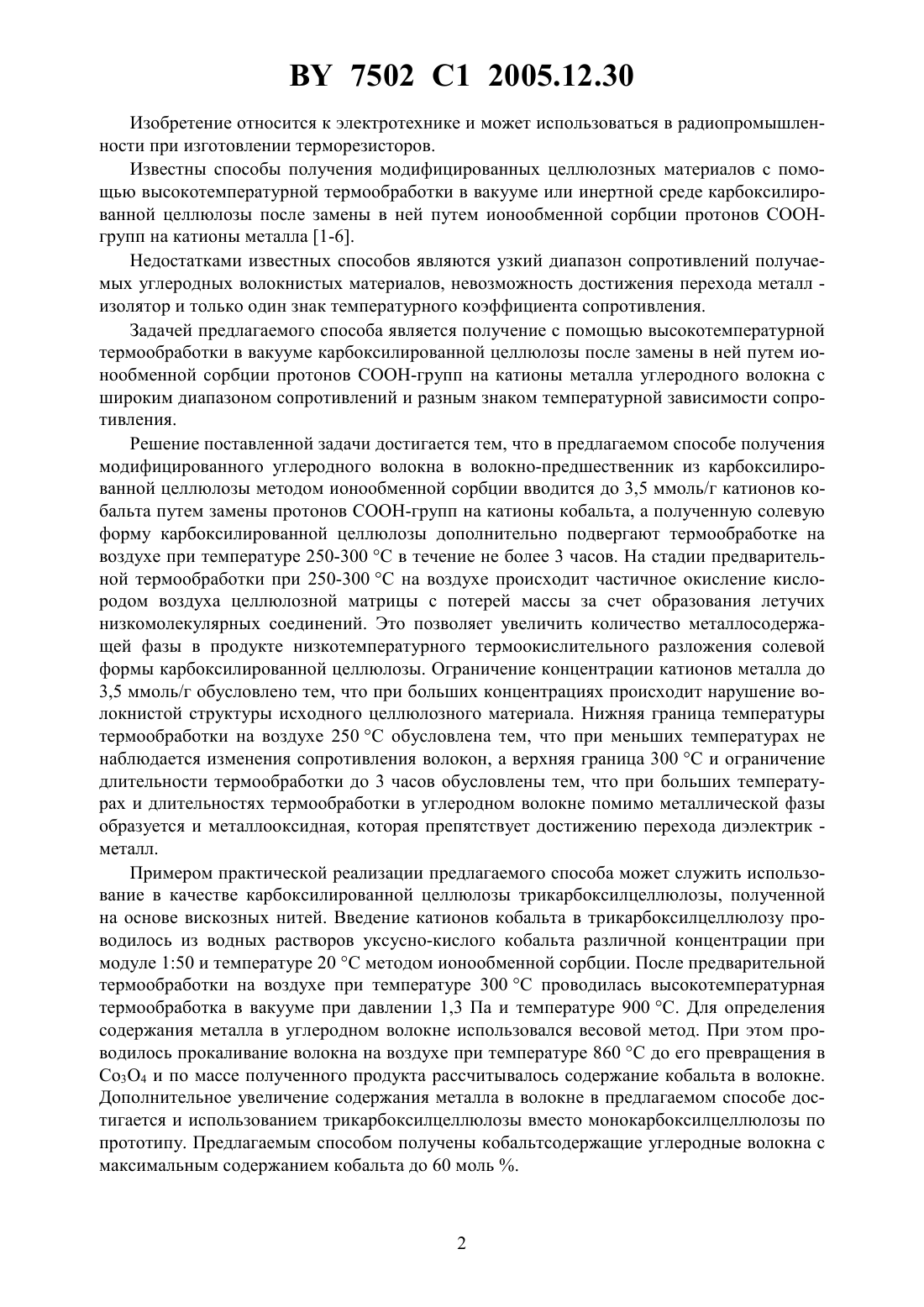 BY 7502 C1 2005.12.30

Изобретение относится к электротехнике и может использоваться в радиопромышленности при изготовлении терморезисторов.

Известны способы получения модифицированных целлюлозных материалов с помощью высокотемпературной термообработки в вакууме или инертной среде карбоксилированной целлюлозы после замены в ней путем ионообменной сорбции протонов COOH-групп на катионы металла [1-6].

Недостатками известных способов являются узкий диапазон сопротивлений получаемых углеродных волокнистых материалов, невозможность достижения перехода металл - изолятор и только один знак температурного коэффициента сопротивления.

Задачей предлагаемого способа является получение с помощью высокотемпературной термообработки в вакууме карбоксилированной целлюлозы после замены в ней путем ионообменной сорбции протонов COOH-групп на катионы металла углеродного волокна с широким диапазоном сопротивлений и разным знаком температурной зависимости сопротивления.

Решение поставленной задачи достигается тем, что в предлагаемом способе получения модифицированного углеродного волокна в волокно-предшественник из карбоксилированной целлюлозы методом ионообменной сорбции вводится до 3,5 ммоль/г катионов кобальта путем замены протонов COOH-групп на катионы кобальта, а полученную солевую форму карбоксилированной целлюлозы дополнительно подвергают термообработке на воздухе при температуре 250-300 °C в течение не более 3 часов. На стадии предварительной термообработки при 250-300 °C на воздухе происходит частичное окисление кислородом воздуха целлюлозной матрицы с потерей массы за счет образования летучих низкомолекулярных соединений. Это позволяет увеличить количество металлосодержащей фазы в продукте низкотемпературного термоокислительного разложения солевой формы карбоксилированной целлюлозы. Ограничение концентрации катионов металла до 3,5 ммоль/г обусловлено тем, что при больших концентрациях происходит нарушение волокнистой структуры исходного целлюлозного материала. Нижняя граница температуры термообработки на воздухе 250 °C обусловлена тем, что при меньших температурах не наблюдается изменения сопротивления волокон, а верхняя граница 300 °C и ограничение длительности термообработки до 3 часов обусловлены тем, что при больших температурах и длительностях термообработки в углеродном волокне помимо металлической фазы образуется и металлооксидная, которая препятствует достижению перехода диэлектрик - металл.

Примером практической реализации предлагаемого способа может служить использование в качестве карбоксилированной целлюлозы трикарбоксилцеллюлозы, полученной на основе вискозных нитей. Введение катионов кобальта в трикарбоксилцеллюлозу проводилось из водных растворов уксусно-кислого кобальта различной концентрации при модуле 1:50 и температуре 20 °C методом ионообменной сорбции. После предварительной термообработки на воздухе при температуре 300 °C проводилась высокотемпературная термообработка в вакууме при давлении 1,3 Па и температуре 900 °C. Для определения содержания металла в углеродном волокне использовался весовой метод. При этом проводилось прокаливание волокна на воздухе при температуре 860 °C до его превращения в $Co_3O_4$ и по массе полученного продукта рассчитывалось содержание кобальта в волокне. Дополнительное увеличение содержания металла в волокне в предлагаемом способе достигается и использованием трикарбоксилцеллюлозы вместо монокарбоксилцеллюлозы по прототипу. Предлагаемым способом получены кобальтсодержащие углеродные волокна с максимальным содержанием кобальта до 60 моль %.

2